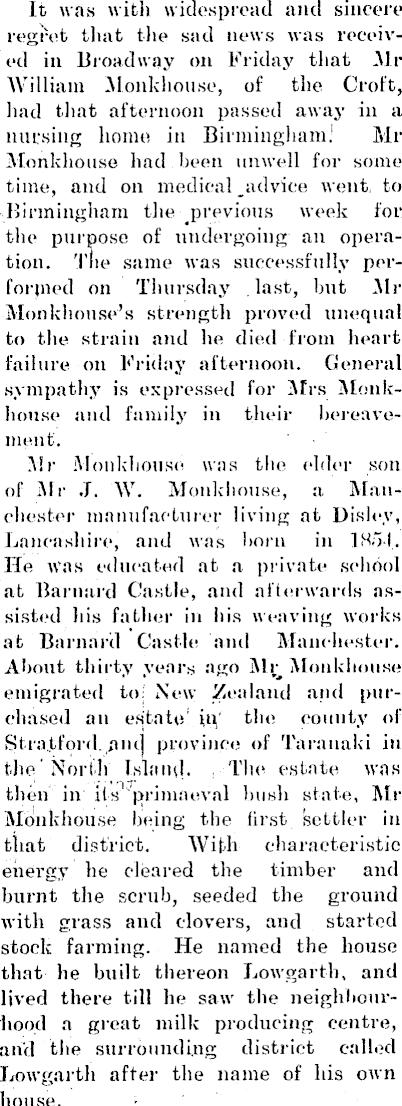 It was with widespread and sincere regret that the sad news was received in Broadway on Friday that Mr William Monkhouse, of the Croft, had that afternoon passed away in a nursing home in Birmingham. Mr Monkhouse had been unwell for some time, and on medical advice went to Birmingham the previous week for the purpose of undergoing an operation. The same was successfully performed on Thursday last, but Mr Monkhouse's strength proved unequal to the strain and he died from heart failure on Friday afternoon. General sympathy is expressed for Mrs Monkhouse and family in their bereavement.

Mr Monkhouse was the elder son of Mr J. W. Monkhouse, a Manchester manufacturer living at Disley, Lancashire, and was born in 1854. He was educated at a private school at Barnard Castle, and afterwards assisted his father in his weaving works at Barnard Castle and Manchester. About thirty years ago Mr Monkhouse emigrated to New Zealand and purchased an estate in the county of Stratford and province of Taranaki in the North Island. The estate was then in its primaeval bush state, Mr Monkhouse being the first settler in that district. With characteristic energy he cleared the timber and burnt the scrub, seeded the ground with grass and clovers, and started stock farming. He named the house that he built thereon Lowgarth, and lived there till he saw the neighbourhood a great milk producing centre, and the surrounding district called Lowgarth after the name of his own house.